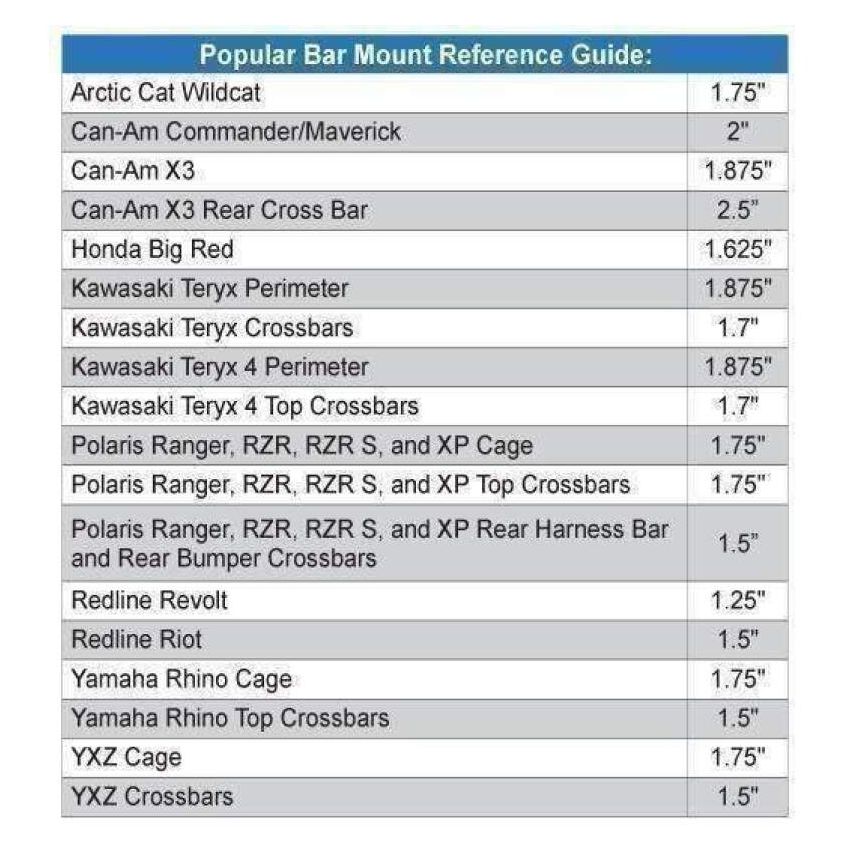 | Popular Bar Mount Reference Guide: | |
|---|---|
| Arctic Cat Wildcat | 1.75" |
| Can-Am Commander/Maverick | 2" |
| Can-Am X3 | 1.875" |
| Can-Am X3 Rear Cross Bar | 2.5" |
| Honda Big Red | 1.625" |
| Kawasaki Teryx Perimeter | 1.875" |
| Kawasaki Teryx Crossbars | 1.7" |
| Kawasaki Teryx 4 Perimeter | 1.875" |
| Kawasaki Teryx 4 Top Crossbars | 1.7" |
| Polaris Ranger, RZR, RZR S, and XP Cage | 1.75" |
| Polaris Ranger, RZR, RZR S, and XP Top Crossbars | 1.75" |
| Polaris Ranger, RZR, RZR S, and XP Rear Harness Bar and Rear Bumper Crossbars | 1.5" |
| Redline Revolt | 1.25" |
| Redline Riot | 1.5" |
| Yamaha Rhino Cage | 1.75" |
| Yamaha Rhino Top Crossbars | 1.5" |
| YXZ Cage | 1.75" |
| YXZ Crossbars | 1.5" |